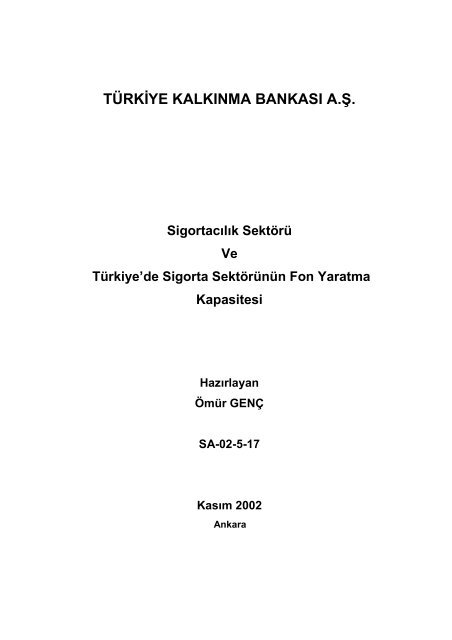 TÜRKİYE KALKINMA BANKASI A.Ş.

Sigortacılık Sektörü
Ve
Türkiye'de Sigorta Sektörünün Fon Yaratma Kapasitesi

Hazırlayan
Ömür GENÇ

SA-02-5-17

Kasım 2002
Ankara